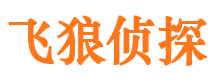 飞狼侦探